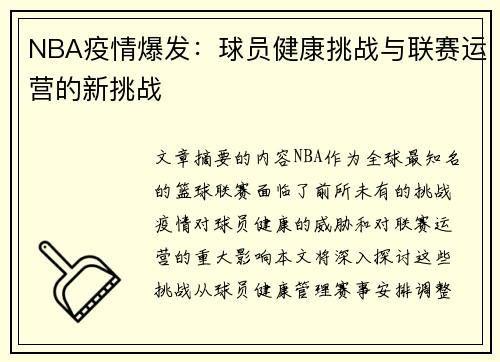 NBA疫情爆发：球员健康挑战与联赛运营的新挑战

文章摘要的内容NBA作为全球最知名的篮球联赛面临了前所未有的挑战疫情对球员健康的威胁和对联赛运营的重大影响本文将深入探讨这些挑战从球员健康管理赛事安排调整